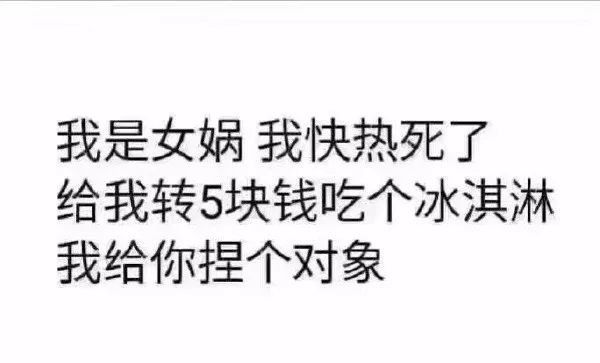 我是女娲 我快热死了
给我转5块钱吃个冰淇淋
我给你捏个对象